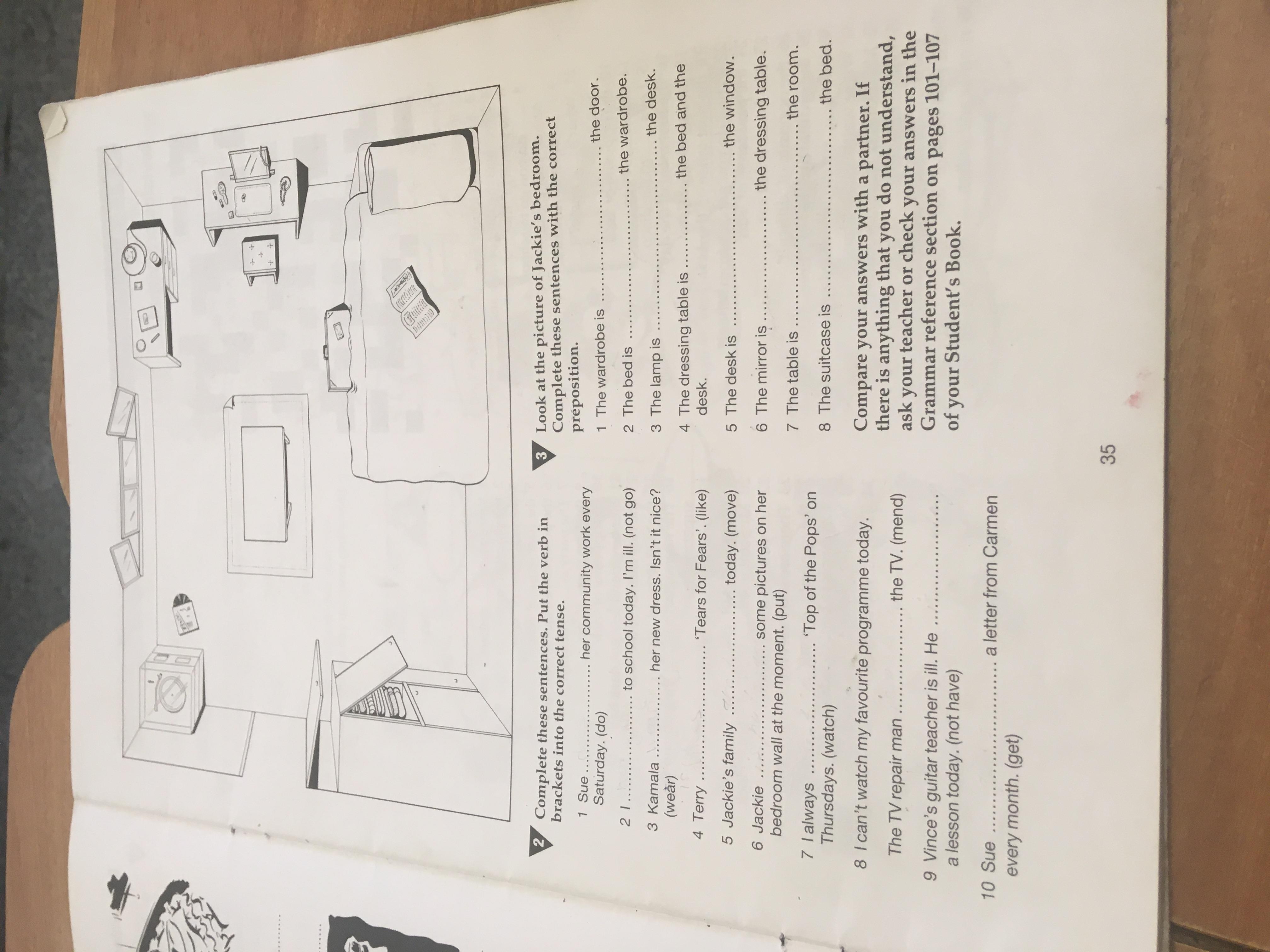 2 Complete these sentences. Put the verb in brackets into the correct tense.

1 Sue ____ her community work every Saturday. (do)

2 I ____ to school today. I'm ill. (not go)

3 Kamala ____ her new dress. Isn't it nice? (wear)

4 Terry ____ 'Tears for Fears'. (like)

5 Jackie's family ____ today. (move)

6 Jackie ____ some pictures on her bedroom wall at the moment. (put)

7 I always ____ 'Top of the Pops' on Thursdays. (watch)

8 I can't watch my favourite programme today. The TV repair man ____ the TV. (mend)

9 Vince's guitar teacher is ill. He ____ a lesson today. (not have)

10 Sue ____ a letter from Carmen every month. (get)

3 Look at the picture of Jackie's bedroom. Complete these sentences with the correct preposition.

1 The wardrobe is ____ the door.

2 The bed is ____ the wardrobe.

3 The lamp is ____ the desk.

4 The dressing table is ____ the bed and the desk.

5 The desk is ____ the window.

6 The mirror is ____ the dressing table.

7 The table is ____ the room.

8 The suitcase is ____ the bed.

Compare your answers with a partner. If there is anything that you do not understand, ask your teacher or check your answers in the Grammar reference section on pages 101–107 of your Student's Book.

35